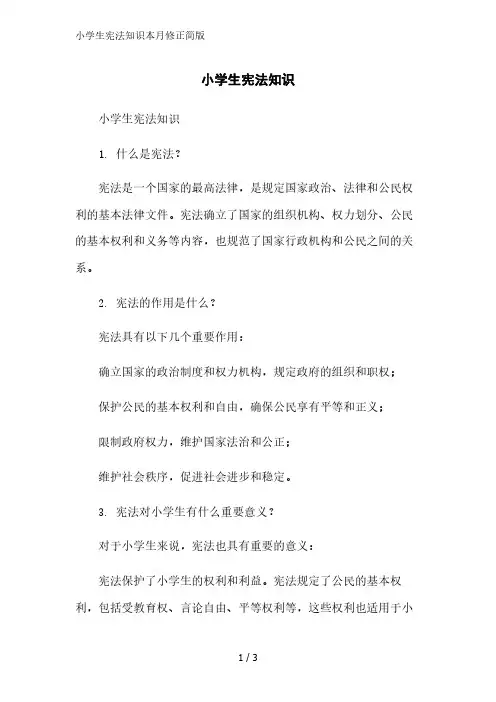 小学生宪法知识本月修正简版

小学生宪法知识

小学生宪法知识

1. 什么是宪法？

宪法是一个国家的最高法律，是规定国家政治、法律和公民权利的基本法律文件。宪法确立了国家的组织机构、权力划分、公民的基本权利和义务等内容，也规范了国家行政机构和公民之间的关系。

2. 宪法的作用是什么？

宪法具有以下几个重要作用：

确立国家的政治制度和权力机构，规定政府的组织和职权；

保护公民的基本权利和自由，确保公民享有平等和正义；

限制政府权力，维护国家法治和公正；

维护社会秩序，促进社会进步和稳定。

3. 宪法对小学生有什么重要意义？

对于小学生来说，宪法也具有重要的意义：

宪法保护了小学生的权利和利益。宪法规定了公民的基本权利，包括受教育权、言论自由、平等权利等，这些权利也适用于小

1 / 3